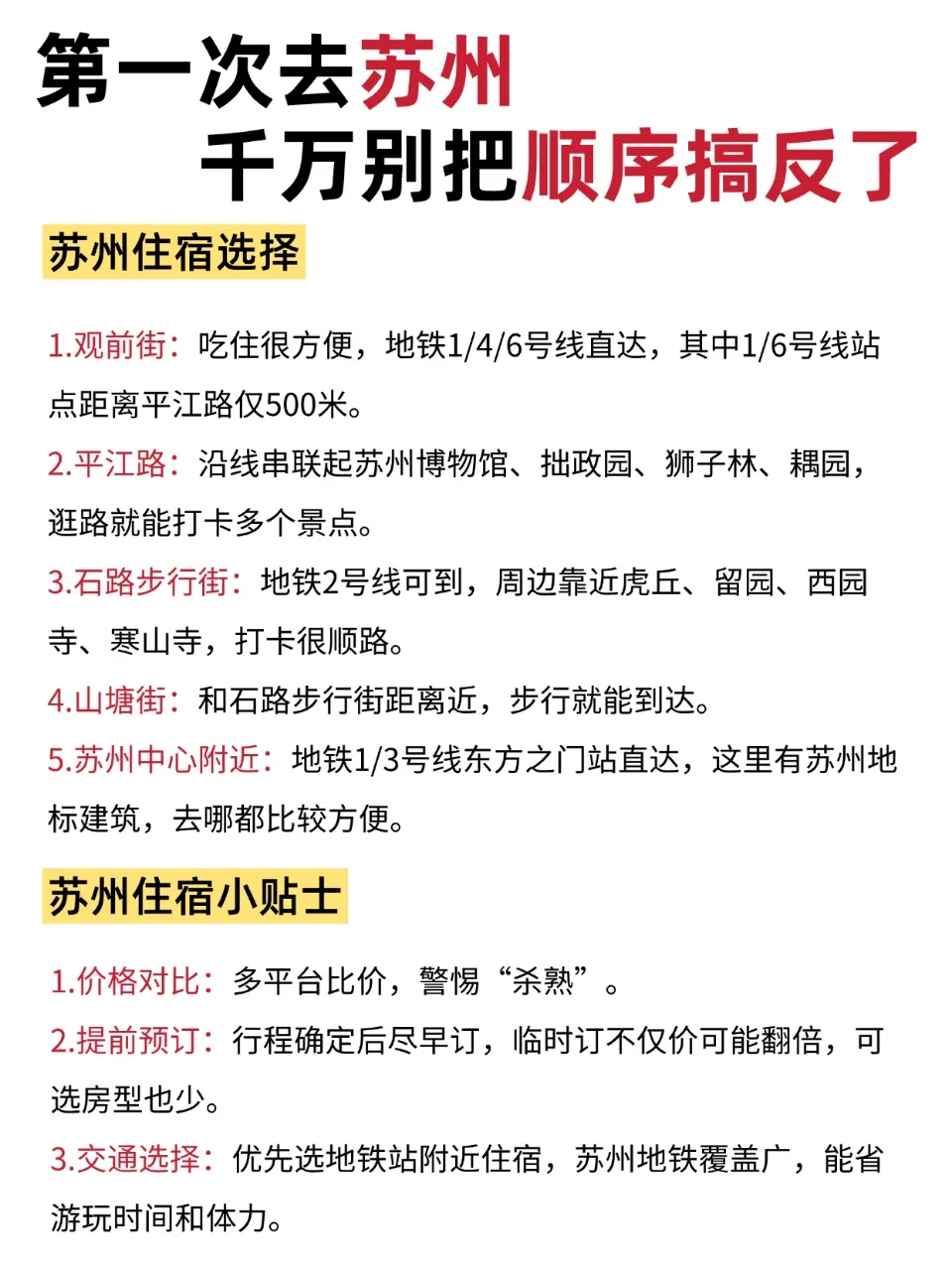 第一次去苏州
千万别把顺序搞反了

苏州住宿选择

1.观前街：吃住很方便，地铁1/4/6号线直达，其中1/6号线站点距离平江路仅500米。

2.平江路：沿线串联起苏州博物馆、拙政园、狮子林、耦园，逛路就能打卡多个景点。

3.石路步行街：地铁2号线可到，周边靠近虎丘、留园、西园寺、寒山寺，打卡很顺路。

4.山塘街：和石路步行街距离近，步行就能到达。

5.苏州中心附近：地铁1/3号线东方之门站直达，这里有苏州地标建筑，去哪都比较方便。

苏州住宿小贴士

1.价格对比：多平台比价，警惕“杀熟”。

2.提前预订：行程确定后尽早订，临时订不仅价可能翻倍，可选房型也少。

3.交通选择：优先选地铁站附近住宿，苏州地铁覆盖广，能省游玩时间和体力。